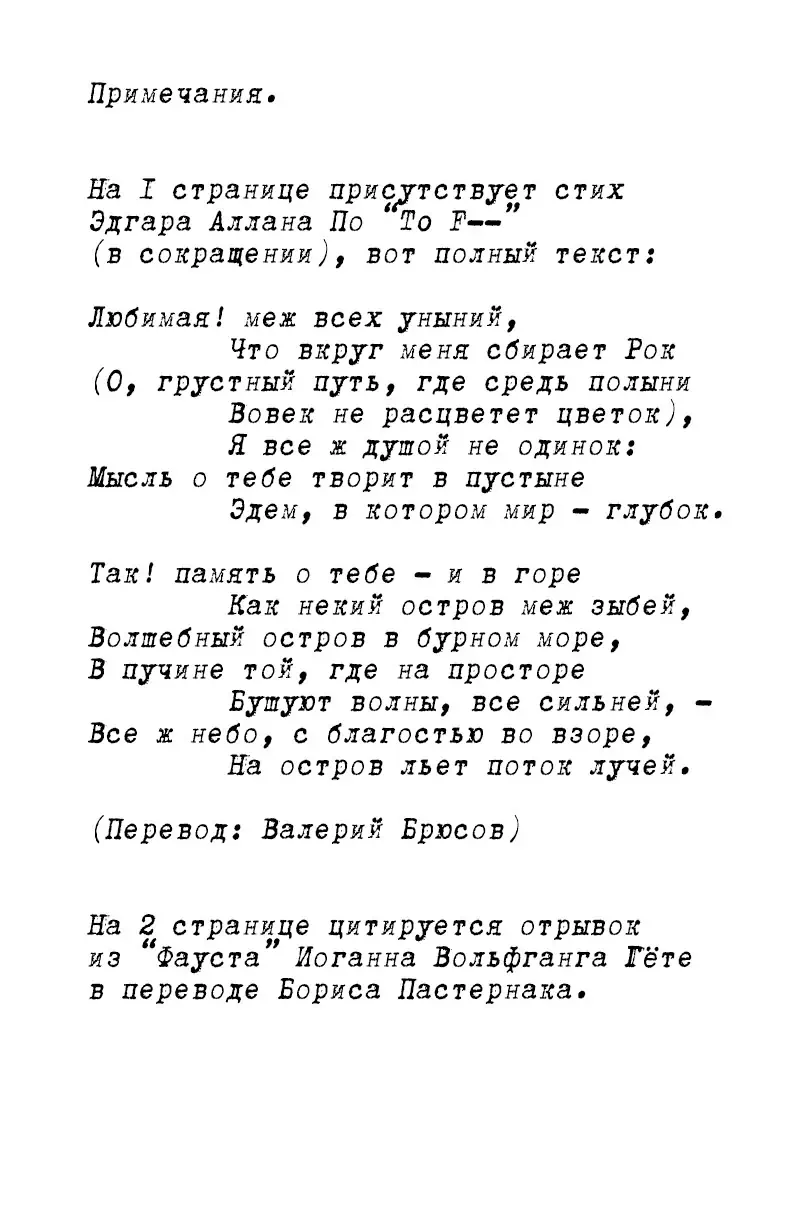 Примечания.

На I странице присутствует стих Эдгара Аллана По "To F--" (в сокращении), вот полный текст:

Любимая! меж всех уныний,
Что вкруг меня сбирает Рок
(О, грустный путь, где средь полыни
Вовек не расцветет цветок),
Я все ж душой не одинок:
Мысль о тебе творит в пустыне
Эдем, в котором мир - глубок.

Так! память о тебе - и в горе
Как некий остров меж зыбей,
Волшебный остров в бурном море,
В пучине той, где на просторе
Бушуют волны, все сильней, -
Все ж небо, с благостью во взоре,
На остров льет поток лучей.

(Перевод: Валерий Брюсов)

На 2 странице цитируется отрывок из "Фауста" Иоганна Вольфганга Гёте в переводе Бориса Пастернака.